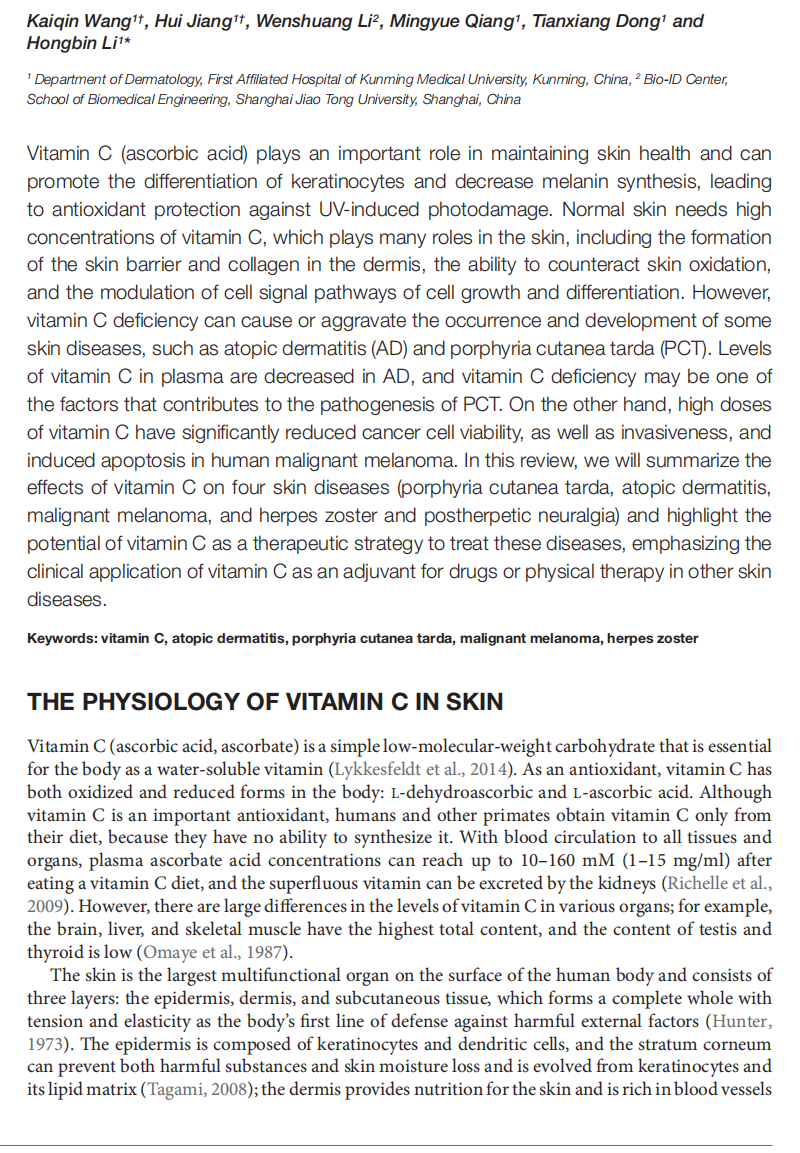 Kaiqin Wang$^{1†}$, Hui Jiang$^{1†}$, Wenshuang Li$^{2}$, Mingyue Qiang$^{1}$, Tianxiang Dong$^{1}$ and Hongbin Li$^{1*}$

$^{1}$ Department of Dermatology, First Affiliated Hospital of Kunming Medical University, Kunming, China, $^{2}$ Bio-ID Center, School of Biomedical Engineering, Shanghai Jiao Tong University, Shanghai, China

Vitamin C (ascorbic acid) plays an important role in maintaining skin health and can promote the differentiation of keratinocytes and decrease melanin synthesis, leading to antioxidant protection against UV-induced photodamage. Normal skin needs high concentrations of vitamin C, which plays many roles in the skin, including the formation of the skin barrier and collagen in the dermis, the ability to counteract skin oxidation, and the modulation of cell signal pathways of cell growth and differentiation. However, vitamin C deficiency can cause or aggravate the occurrence and development of some skin diseases, such as atopic dermatitis (AD) and porphyria cutanea tarda (PCT). Levels of vitamin C in plasma are decreased in AD, and vitamin C deficiency may be one of the factors that contributes to the pathogenesis of PCT. On the other hand, high doses of vitamin C have significantly reduced cancer cell viability, as well as invasiveness, and induced apoptosis in human malignant melanoma. In this review, we will summarize the effects of vitamin C on four skin diseases (porphyria cutanea tarda, atopic dermatitis, malignant melanoma, and herpes zoster and postherpetic neuralgia) and highlight the potential of vitamin C as a therapeutic strategy to treat these diseases, emphasizing the clinical application of vitamin C as an adjuvant for drugs or physical therapy in other skin diseases.

Keywords: vitamin C, atopic dermatitis, porphyria cutanea tarda, malignant melanoma, herpes zoster

THE PHYSIOLOGY OF VITAMIN C IN SKIN

Vitamin C (ascorbic acid, ascorbate) is a simple low-molecular-weight carbohydrate that is essential for the body as a water-soluble vitamin (Lykkesfeldt et al., 2014). As an antioxidant, vitamin C has both oxidized and reduced forms in the body: L-dehydroascorbic and L-ascorbic acid. Although vitamin C is an important antioxidant, humans and other primates obtain vitamin C only from their diet, because they have no ability to synthesize it. With blood circulation to all tissues and organs, plasma ascorbate acid concentrations can reach up to 10–160 mM (1–15 mg/ml) after eating a vitamin C diet, and the superfluous vitamin can be excreted by the kidneys (Richelle et al., 2009). However, there are large differences in the levels of vitamin C in various organs; for example, the brain, liver, and skeletal muscle have the highest total content, and the content of testis and thyroid is low (Omaye et al., 1987).

The skin is the largest multifunctional organ on the surface of the human body and consists of three layers: the epidermis, dermis, and subcutaneous tissue, which forms a complete whole with tension and elasticity as the body's first line of defense against harmful external factors (Hunter, 1973). The epidermis is composed of keratinocytes and dendritic cells, and the stratum corneum can prevent both harmful substances and skin moisture loss and is evolved from keratinocytes and its lipid matrix (Tagami, 2008); the dermis provides nutrition for the skin and is rich in blood vessels